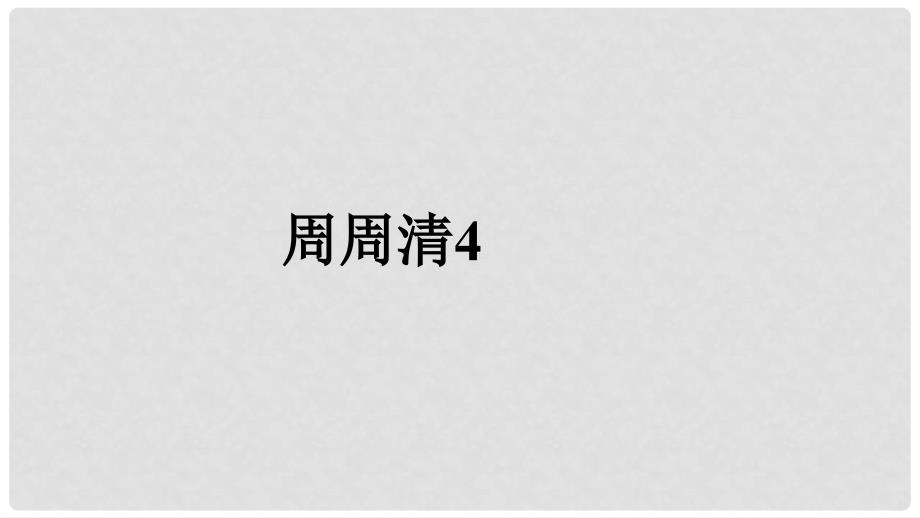 周周清4